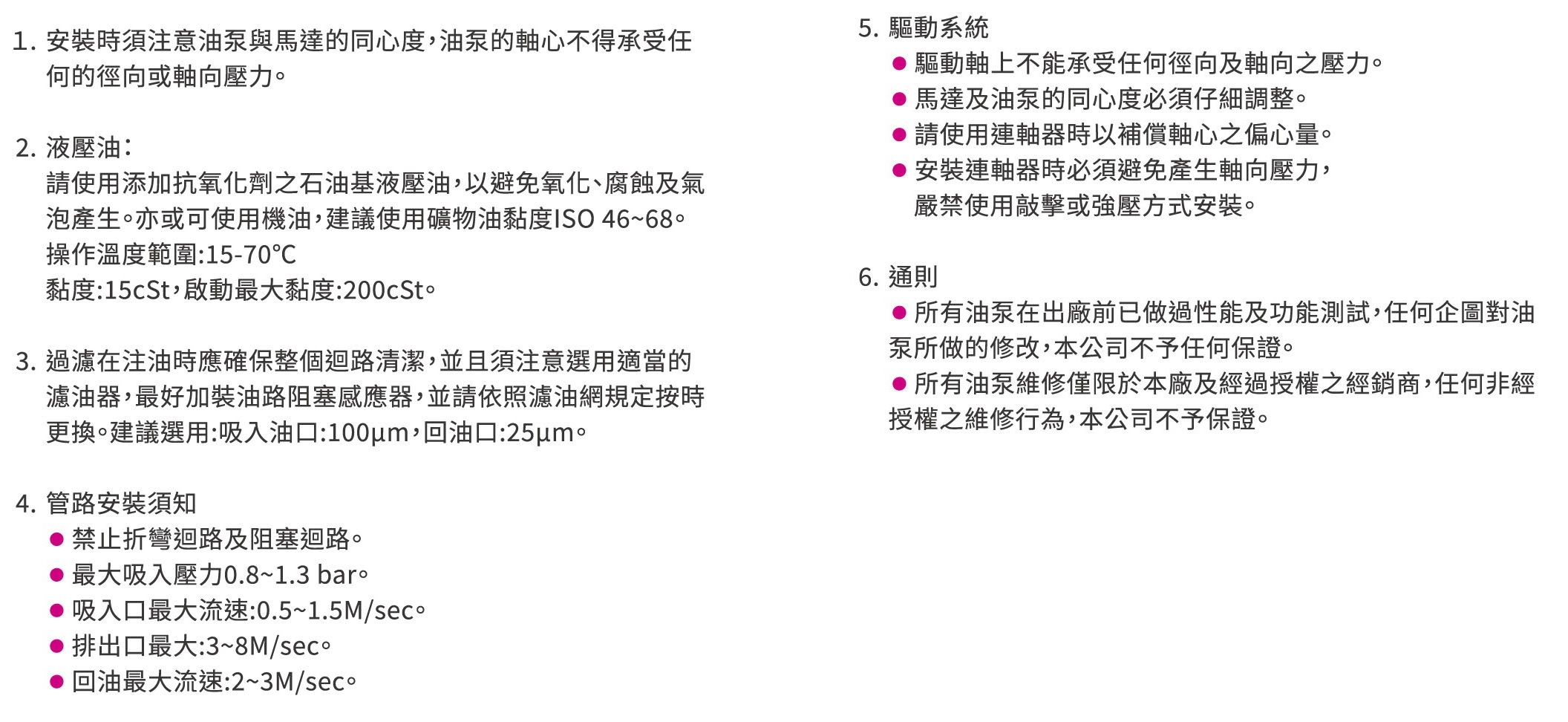 1.安裝時須注意油泵與馬達的同心度,油泵的軸心不得承受任何的徑向或軸向壓力。

2.液壓油:
請使用添加抗氧化劑之石油基液壓油,以避免氧化、腐蝕及氣泡產生。亦或可使用機油,建議使用礦物油黏度ISO 46~68。
操作溫度範圍:15-70°C
黏度:15cSt,啟動最大黏度:200cSt。

3.過濾在注油時應確保整個迴路清潔,並且須注意選用適當的濾油器,最好加裝油路阻塞感應器,並請依照濾油網規定按時更換。建議選用:吸入油口:100μm,回油口:25μm。

4.管路安裝須知
• 禁止折彎迴路及阻塞迴路。
• 最大吸入壓力0.8~1.3 bar。
• 吸入口最大流速:0.5~1.5M/sec。
• 排出口最大:3~8M/sec。
• 回油最大流速:2~3M/sec。

5.驅動系統
• 驅動軸上不能承受任何徑向及軸向之壓力。
• 馬達及油泵的同心度必須仔細調整。
• 請使用連軸器時以補償軸心之偏心量。
• 安裝連軸器時必須避免產生軸向壓力,嚴禁使用敲擊或強壓方式安裝。

6.通則
• 所有油泵在出廠前已做過性能及功能測試,任何企圖對油泵所做的修改,本公司不予任何保證。
• 所有油泵維修僅限於本廠及經過授權之經銷商,任何非經授權之維修行為,本公司不予保證。